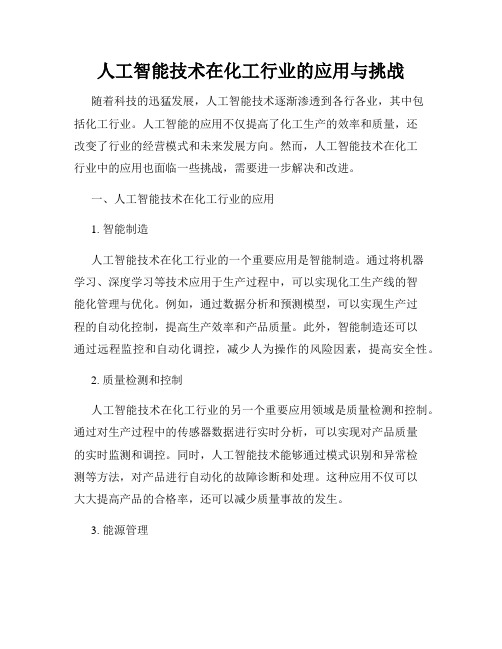 人工智能技术在化工行业的应用与挑战

随着科技的迅猛发展，人工智能技术逐渐渗透到各行各业，其中包括化工行业。人工智能的应用不仅提高了化工生产的效率和质量，还改变了行业的经营模式和未来发展方向。然而，人工智能技术在化工行业中的应用也面临一些挑战，需要进一步解决和改进。

一、人工智能技术在化工行业的应用

1. 智能制造

人工智能技术在化工行业的一个重要应用是智能制造。通过将机器学习、深度学习等技术应用于生产过程中，可以实现化工生产线的智能化管理与优化。例如，通过数据分析和预测模型，可以实现生产过程的自动化控制，提高生产效率和产品质量。此外，智能制造还可以通过远程监控和自动化调控，减少人为操作的风险因素，提高安全性。

2. 质量检测和控制

人工智能技术在化工行业的另一个重要应用领域是质量检测和控制。通过对生产过程中的传感器数据进行实时分析，可以实现对产品质量的实时监测和调控。同时，人工智能技术能够通过模式识别和异常检测等方法，对产品进行自动化的故障诊断和处理。这种应用不仅可以大大提高产品的合格率，还可以减少质量事故的发生。

3. 能源管理